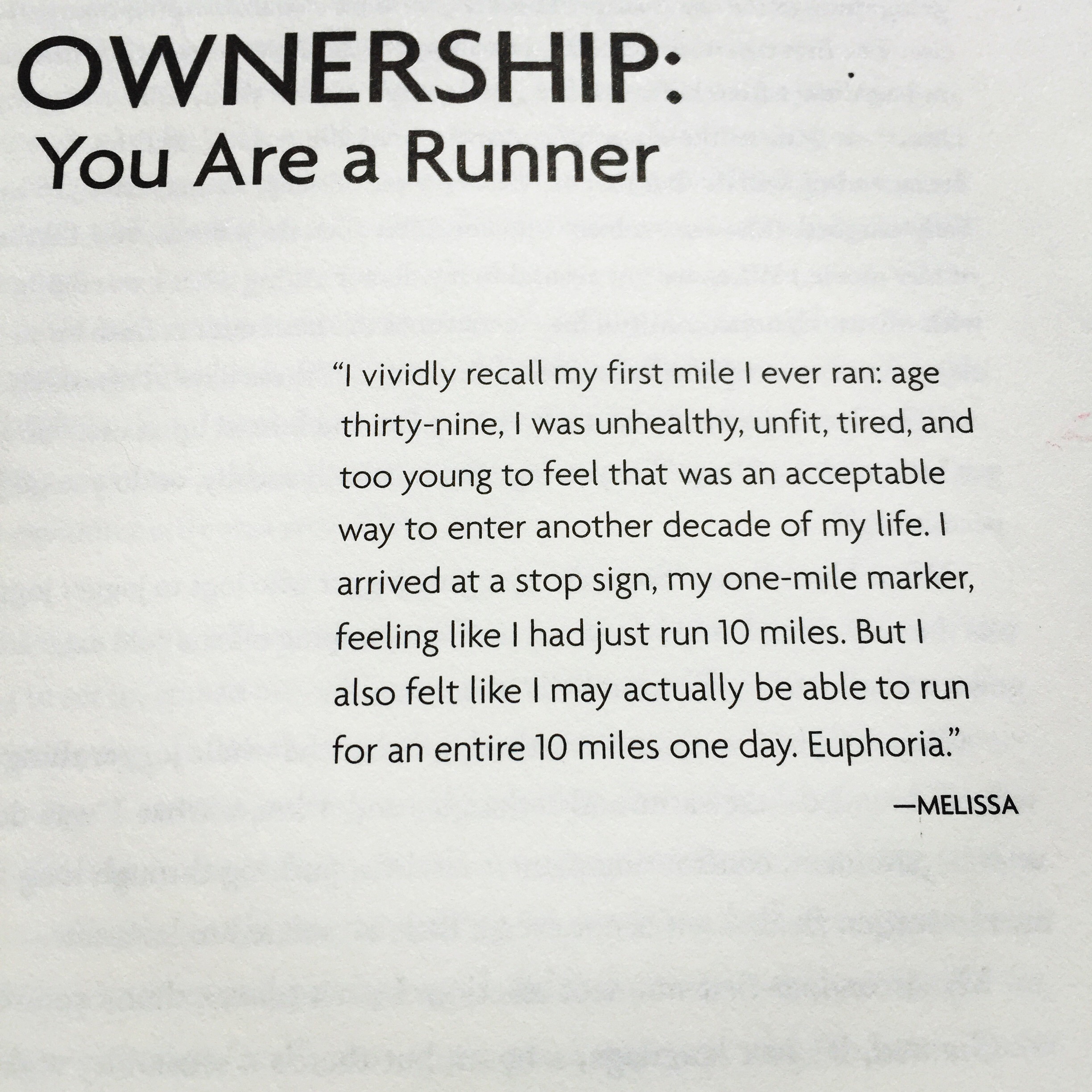 OWNERSHIP:
You Are a Runner

"I vividly recall my first mile I ever ran: age thirty-nine, I was unhealthy, unfit, tired, and too young to feel that was an acceptable way to enter another decade of my life. I arrived at a stop sign, my one-mile marker, feeling like I had just run 10 miles. But I also felt like I may actually be able to run for an entire 10 miles one day. Euphoria."

—MELISSA